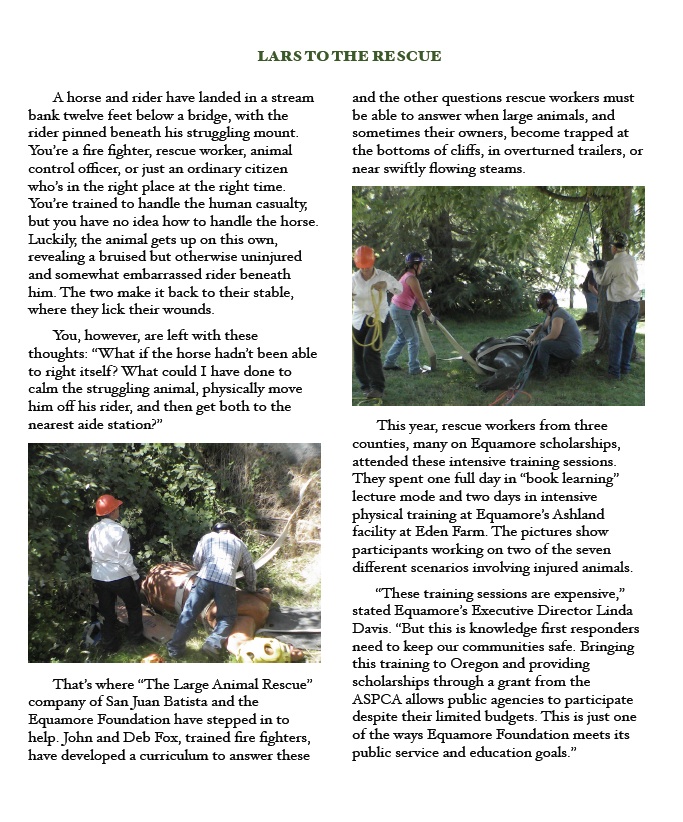 LARS TO THE RESCUE

A horse and rider have landed in a stream bank twelve feet below a bridge, with the rider pinned beneath his struggling mount. You're a fire fighter, rescue worker, animal control officer, or just an ordinary citizen who's in the right place at the right time. You're trained to handle the human casualty, but you have no idea how to handle the horse. Luckily, the animal gets up on this own, revealing a bruised but otherwise uninjured and somewhat embarrassed rider beneath him. The two make it back to their stable, where they lick their wounds.

You, however, are left with these thoughts: "What if the horse hadn't been able to right itself? What could I have done to calm the struggling animal, physically move him off his rider, and then get both to the nearest aide station?"

That's where "The Large Animal Rescue" company of San Juan Batista and the Equamore Foundation have stepped in to help. John and Deb Fox, trained fire fighters, have developed a curriculum to answer these and the other questions rescue workers must be able to answer when large animals, and sometimes their owners, become trapped at the bottoms of cliffs, in overturned trailers, or near swiftly flowing steams.

This year, rescue workers from three counties, many on Equamore scholarships, attended these intensive training sessions. They spent one full day in "book learning" lecture mode and two days in intensive physical training at Equamore's Ashland facility at Eden Farm. The pictures show participants working on two of the seven different scenarios involving injured animals.

"These training sessions are expensive," stated Equamore's Executive Director Linda Davis. "But this is knowledge first responders need to keep our communities safe. Bringing this training to Oregon and providing scholarships through a grant from the ASPCA allows public agencies to participate despite their limited budgets. This is just one of the ways Equamore Foundation meets its public service and education goals."